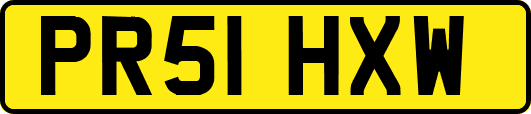 PR51 HXW